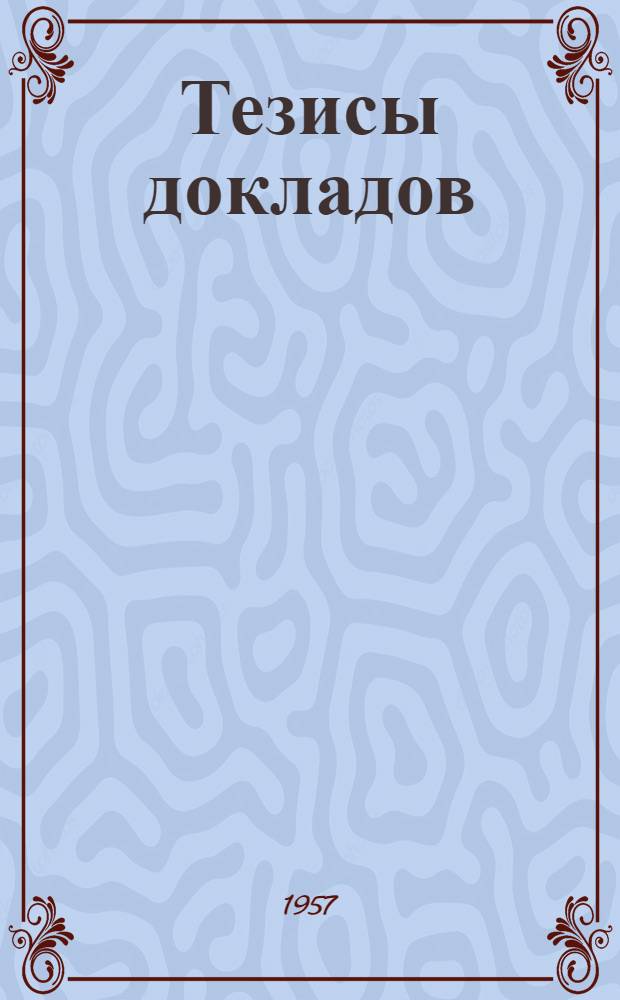 Тезисы докладов

1957